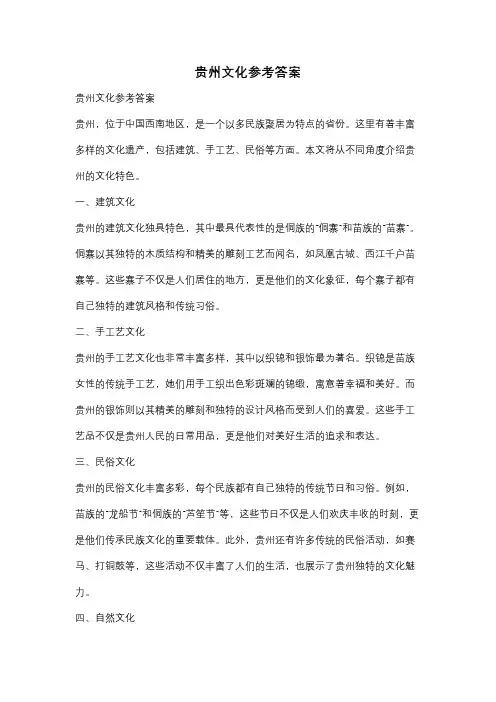 贵州文化参考答案

贵州文化参考答案

贵州，位于中国西南地区，是一个以多民族聚居为特点的省份。这里有着丰富多样的文化遗产，包括建筑、手工艺、民俗等方面。本文将从不同角度介绍贵州的文化特色。

一、建筑文化

贵州的建筑文化独具特色，其中最具代表性的是侗族的"侗寨"和苗族的"苗寨"。侗寨以其独特的木质结构和精美的雕刻工艺而闻名，如凤凰古城、西江千户苗寨等。这些寨子不仅是人们居住的地方，更是他们的文化象征，每个寨子都有自己独特的建筑风格和传统习俗。

二、手工艺文化

贵州的手工艺文化也非常丰富多样，其中以织锦和银饰最为著名。织锦是苗族女性的传统手工艺，她们用手工织出色彩斑斓的锦缎，寓意着幸福和美好。而贵州的银饰则以其精美的雕刻和独特的设计风格而受到人们的喜爱。这些手工艺品不仅是贵州人民的日常用品，更是他们对美好生活的追求和表达。

三、民俗文化

贵州的民俗文化丰富多彩，每个民族都有自己独特的传统节日和习俗。例如，苗族的"龙船节"和侗族的"芦笙节"等，这些节日不仅是人们欢庆丰收的时刻，更是他们传承民族文化的重要载体。此外，贵州还有许多传统的民俗活动，如赛马、打铜鼓等，这些活动不仅丰富了人们的生活，也展示了贵州独特的文化魅力。

四、自然文化